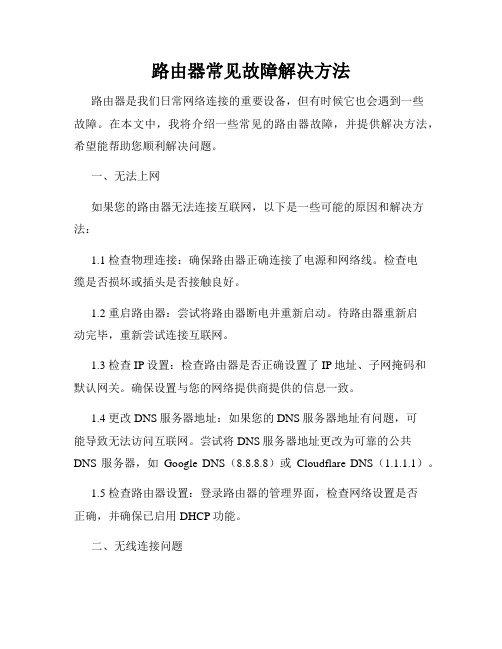 路由器常见故障解决方法

路由器是我们日常网络连接的重要设备，但有时候它也会遇到一些故障。在本文中，我将介绍一些常见的路由器故障，并提供解决方法，希望能帮助您顺利解决问题。

一、无法上网

如果您的路由器无法连接互联网，以下是一些可能的原因和解决方法：

1.1 检查物理连接：确保路由器正确连接了电源和网络线。检查电缆是否损坏或插头是否接触良好。

1.2 重启路由器：尝试将路由器断电并重新启动。待路由器重新启动完毕，重新尝试连接互联网。

1.3 检查 IP 设置：检查路由器是否正确设置了 IP 地址、子网掩码和默认网关。确保设置与您的网络提供商提供的信息一致。

1.4 更改 DNS 服务器地址：如果您的 DNS 服务器地址有问题，可能导致无法访问互联网。尝试将 DNS 服务器地址更改为可靠的公共 DNS 服务器，如 Google DNS（8.8.8.8）或 Cloudflare DNS（1.1.1.1）。

1.5 检查路由器设置：登录路由器的管理界面，检查网络设置是否正确，并确保已启用 DHCP 功能。

二、无线连接问题